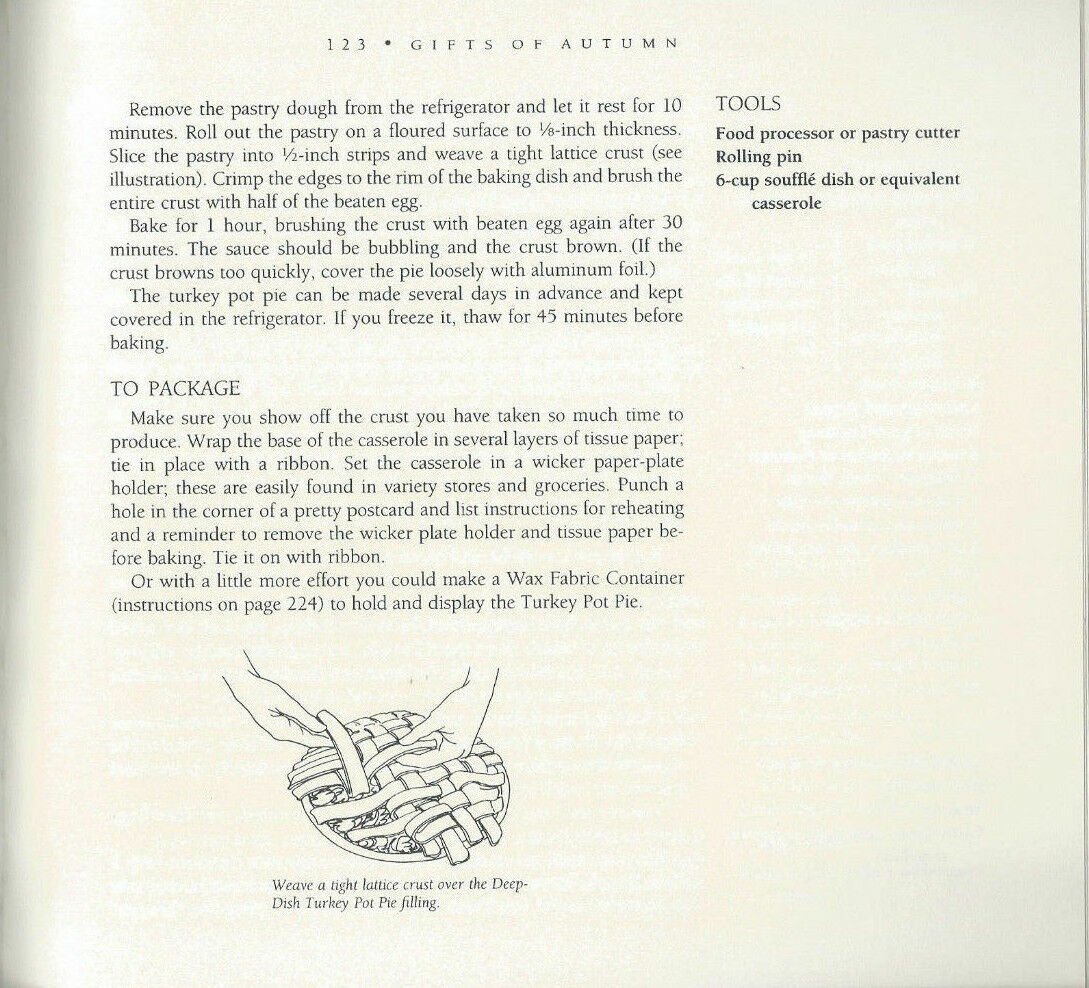 123 • GIFTS OF AUTUMN

Remove the pastry dough from the refrigerator and let it rest for 10 minutes. Roll out the pastry on a floured surface to ⅛-inch thickness. Slice the pastry into ½-inch strips and weave a tight lattice crust (see illustration). Crimp the edges to the rim of the baking dish and brush the entire crust with half of the beaten egg.

Bake for 1 hour, brushing the crust with beaten egg again after 30 minutes. The sauce should be bubbling and the crust brown. (If the crust browns too quickly, cover the pie loosely with aluminum foil.)

The turkey pot pie can be made several days in advance and kept covered in the refrigerator. If you freeze it, thaw for 45 minutes before baking.

TO PACKAGE

Make sure you show off the crust you have taken so much time to produce. Wrap the base of the casserole in several layers of tissue paper; tie in place with a ribbon. Set the casserole in a wicker paper-plate holder; these are easily found in variety stores and groceries. Punch a hole in the corner of a pretty postcard and list instructions for reheating and a reminder to remove the wicker plate holder and tissue paper before baking. Tie it on with ribbon.

Or with a little more effort you could make a Wax Fabric Container (instructions on page 224) to hold and display the Turkey Pot Pie.

Weave a tight lattice crust over the Deep-Dish Turkey Pot Pie filling.

TOOLS

Food processor or pastry cutter
Rolling pin
6-cup soufflé dish or equivalent casserole